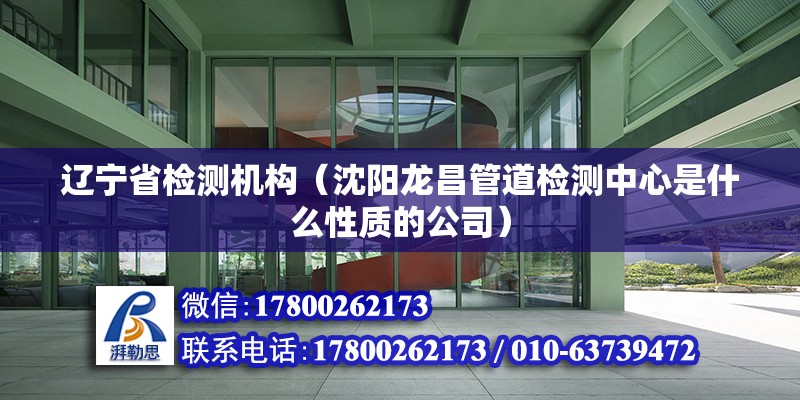 辽宁省检测机构（沈阳龙昌管道检测中心是什么性质的公司）

湃勒思

微信:17800262173

联系电话:17800262173 / 010-63739472